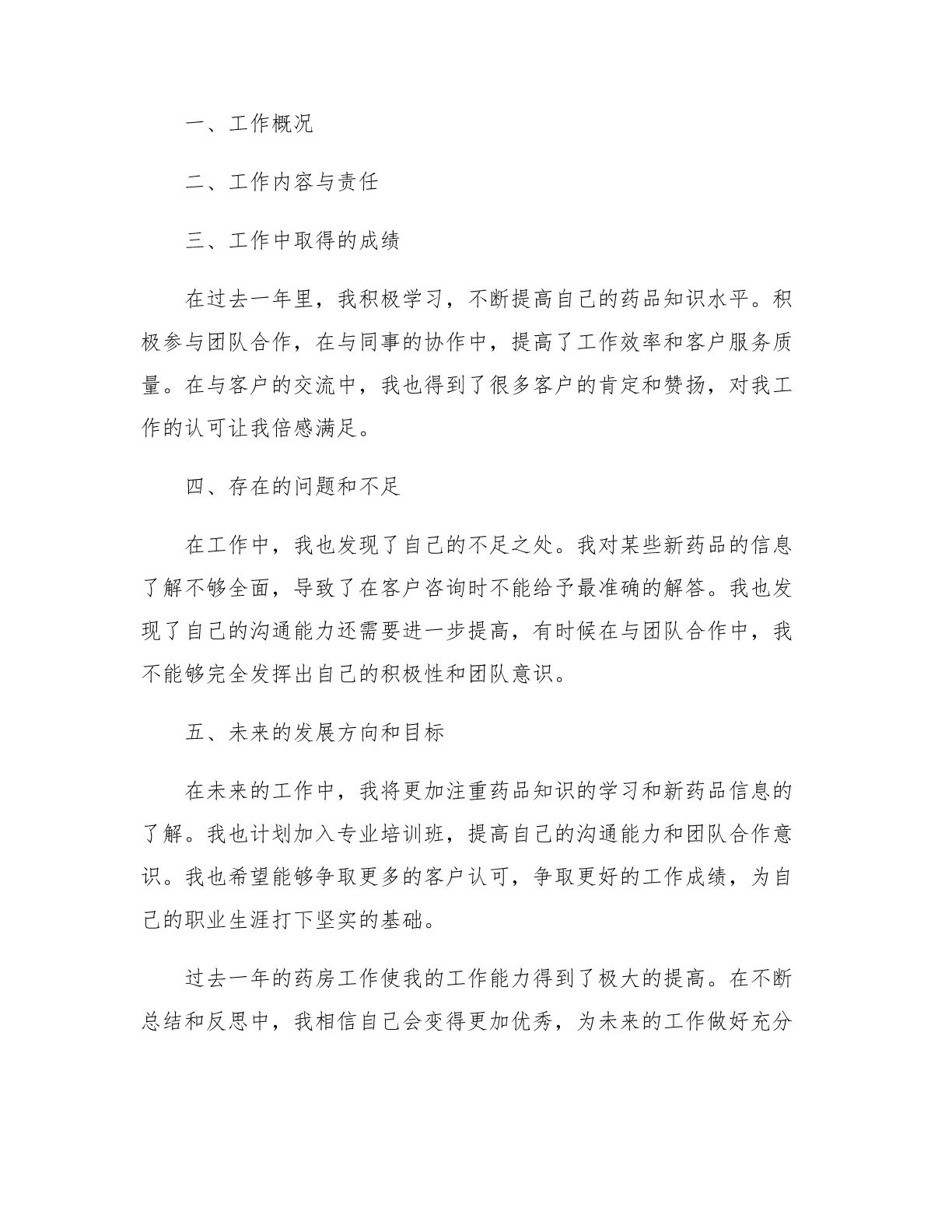 一、工作概况

二、工作内容与责任

三、工作中取得的成绩

在过去一年里，我积极学习，不断提高自己的药品知识水平。积极参与团队合作，在与同事的协作中，提高了工作效率和客户服务质量。在与客户的交流中，我也得到了很多客户的肯定和赞扬，对我工作的认可让我倍感满足。

四、存在的问题和不足

在工作中，我也发现了自己的不足之处。我对某些新药品的信息了解不够全面，导致了在客户咨询时不能给予最准确的解答。我也发现了自己的沟通能力还需要进一步提高，有时候在与团队合作中，我不能够完全发挥出自己的积极性和团队意识。

五、未来的发展方向和目标

在未来的工作中，我将更加注重药品知识的学习和新药品信息的了解。我也计划加入专业培训班，提高自己的沟通能力和团队合作意识。我也希望能够争取更多的客户认可，争取更好的工作成绩，为自己的职业生涯打下坚实的基础。

过去一年的药房工作使我的工作能力得到了极大的提高。在不断总结和反思中，我相信自己会变得更加优秀，为未来的工作做好充分